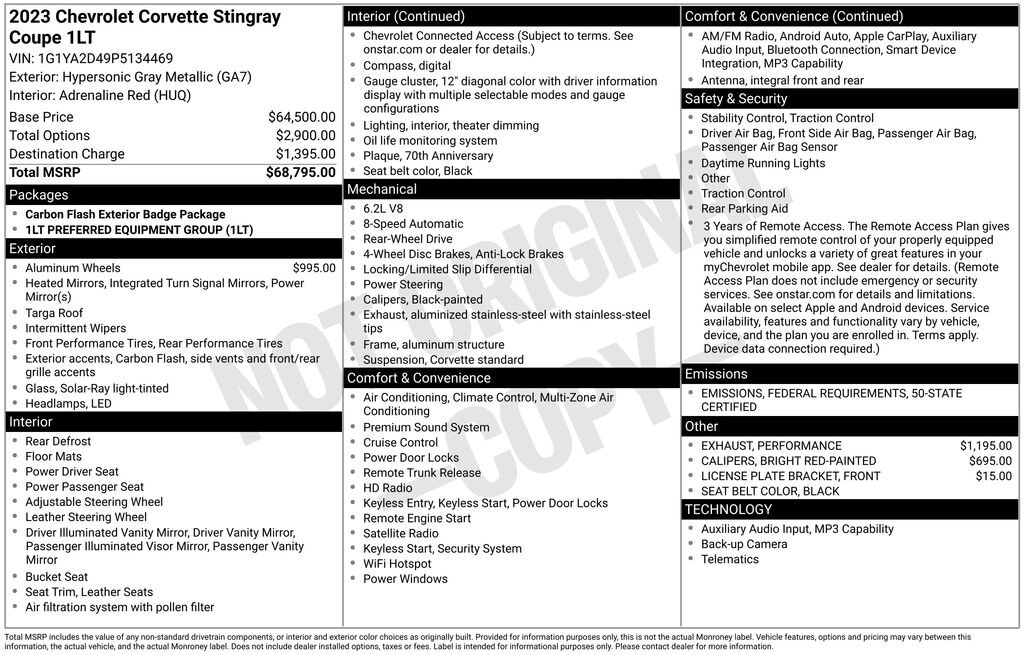 2023 Chevrolet Corvette Stingray Coupe 1LT
VIN: 1G1YA2D49P5134469
Exterior: Hypersonic Gray Metallic (GA7)
Interior: Adrenaline Red (HUQ)

| Base Price | $64,500.00 |
|---|---|
| Total Options | $2,900.00 |
| Destination Charge | $1,395.00 |
| Total MSRP | $68,795.00 |

Packages
- Carbon Flash Exterior Badge Package
- 1LT PREFERRED EQUIPMENT GROUP (1LT)

Exterior
- Aluminum Wheels $995.00
- Heated Mirrors, Integrated Turn Signal Mirrors, Power Mirror(s)
- Targa Roof
- Intermittent Wipers
- Front Performance Tires, Rear Performance Tires
- Exterior accents, Carbon Flash, side vents and front/rear grille accents
- Glass, Solar-Ray light-tinted
- Headlamps, LED

Interior
- Rear Defrost
- Floor Mats
- Power Driver Seat
- Power Passenger Seat
- Adjustable Steering Wheel
- Leather Steering Wheel
- Driver Illuminated Vanity Mirror, Driver Vanity Mirror, Passenger Illuminated Visor Mirror, Passenger Vanity Mirror
- Bucket Seat
- Seat Trim, Leather Seats
- Air filtration system with pollen filter

Interior (Continued)
- Chevrolet Connected Access (Subject to terms. See onstar.com or dealer for details.)
- Compass, digital
- Gauge cluster, 12" diagonal color with driver information display with multiple selectable modes and gauge configurations
- Lighting, interior, theater dimming
- Oil life monitoring system
- Plaque, 70th Anniversary
- Seat belt color, Black

Mechanical
- 6.2L V8
- 8-Speed Automatic
- Rear-Wheel Drive
- 4-Wheel Disc Brakes, Anti-Lock Brakes
- Locking/Limited Slip Differential
- Power Steering
- Calipers, Black-painted
- Exhaust, aluminized stainless-steel with stainless-steel tips
- Frame, aluminum structure
- Suspension, Corvette standard

Comfort & Convenience
- Air Conditioning, Climate Control, Multi-Zone Air Conditioning
- Premium Sound System
- Cruise Control
- Power Door Locks
- Remote Trunk Release
- HD Radio
- Keyless Entry, Keyless Start, Power Door Locks
- Remote Engine Start
- Satellite Radio
- Keyless Start, Security System
- WiFi Hotspot
- Power Windows

Comfort & Convenience (Continued)
- AM/FM Radio, Android Auto, Apple CarPlay, Auxiliary Audio Input, Bluetooth Connection, Smart Device Integration, MP3 Capability
- Antenna, integral front and rear

Safety & Security
- Stability Control, Traction Control
- Driver Air Bag, Front Side Air Bag, Passenger Air Bag, Passenger Air Bag Sensor
- Daytime Running Lights
- Other
- Traction Control
- Rear Parking Aid
- 3 Years of Remote Access. The Remote Access Plan gives you simplified remote control of your properly equipped vehicle and unlocks a variety of great features in your myChevrolet mobile app. See dealer for details. (Remote Access Plan does not include emergency or security services. See onstar.com for details and limitations. Available on select Apple and Android devices. Service availability, features and functionality vary by vehicle, device, and the plan you are enrolled in. Terms apply. Device data connection required.)

Emissions
- EMISSIONS, FEDERAL REQUIREMENTS, 50-STATE CERTIFIED

Other
- EXHAUST, PERFORMANCE $1,195.00
- CALIPERS, BRIGHT RED-PAINTED $695.00
- LICENSE PLATE BRACKET, FRONT $15.00
- SEAT BELT COLOR, BLACK

TECHNOLOGY
- Auxiliary Audio Input, MP3 Capability
- Back-up Camera
- Telematics

NOT ORIGINAL COPY

Total MSRP includes the value of any non-standard drivetrain components, or interior and exterior color choices as originally built. Provided for information purposes only, this is not the actual Monroney label. Vehicle features, options and pricing may vary between this information, the actual vehicle, and the actual Monroney label. Does not include dealer installed options, taxes or fees. Label is intended for informational purposes only. Please contact dealer for more information.